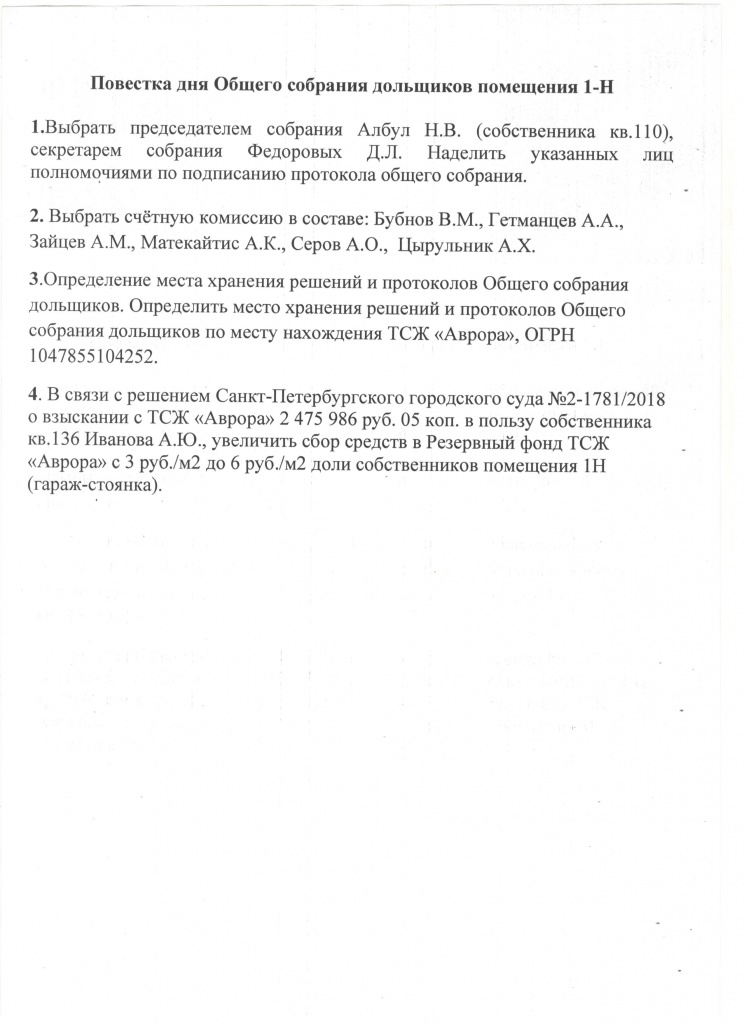 Повестка дня Общего собрания дольщиков помещения 1-Н

1.Выбрать председателем собрания Албул Н.В. (собственника кв.110), секретарем собрания Федоровых Д.Л. Наделить указанных лиц полномочиями по подписанию протокола общего собрания.

2. Выбрать счётную комиссию в составе: Бубнов В.М., Гетманцев А.А., Зайцев А.М., Матекайтис А.К., Серов А.О., Цырульник А.Х.

3.Определение места хранения решений и протоколов Общего собрания дольщиков. Определить место хранения решений и протоколов Общего собрания дольщиков по месту нахождения ТСЖ «Аврора», ОГРН 1047855104252.

4. В связи с решением Санкт-Петербургского городского суда №2-1781/2018 о взыскании с ТСЖ «Аврора» 2 475 986 руб. 05 коп. в пользу собственника кв.136 Иванова А.Ю., увеличить сбор средств в Резервный фонд ТСЖ «Аврора» с 3 руб./м2 до 6 руб./м2 доли собственников помещения 1Н (гараж-стоянка).